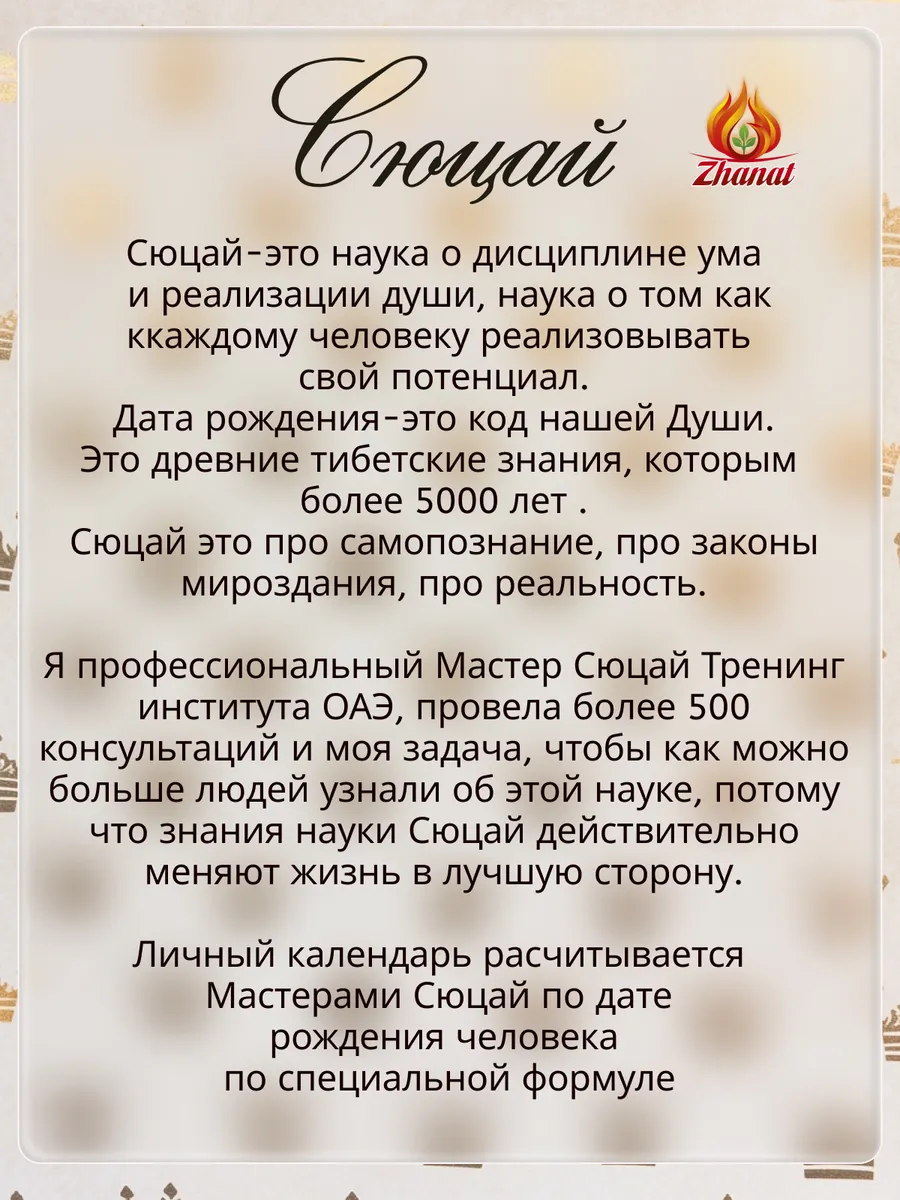 Сюцай

Zhanat

Сюцай-это наука о дисциплине ума и реализации души, наука о том как ккаждому человеку реализовывать свой потенциал.
Дата рождения-это код нашей Души.
Это древние тибетские знания, которым более 5000 лет .
Сюцай это про самопознание, про законы мироздания, про реальность.

Я профессиональный Мастер Сюцай Тренинг института ОАЭ, провела более 500 консультаций и моя задача, чтобы как можно больше людей узнали об этой науке, потому что знания науки Сюцай действительно меняют жизнь в лучшую сторону.

Личный календарь расчитывается Мастерами Сюцай по дате рождения человека по специальной формуле